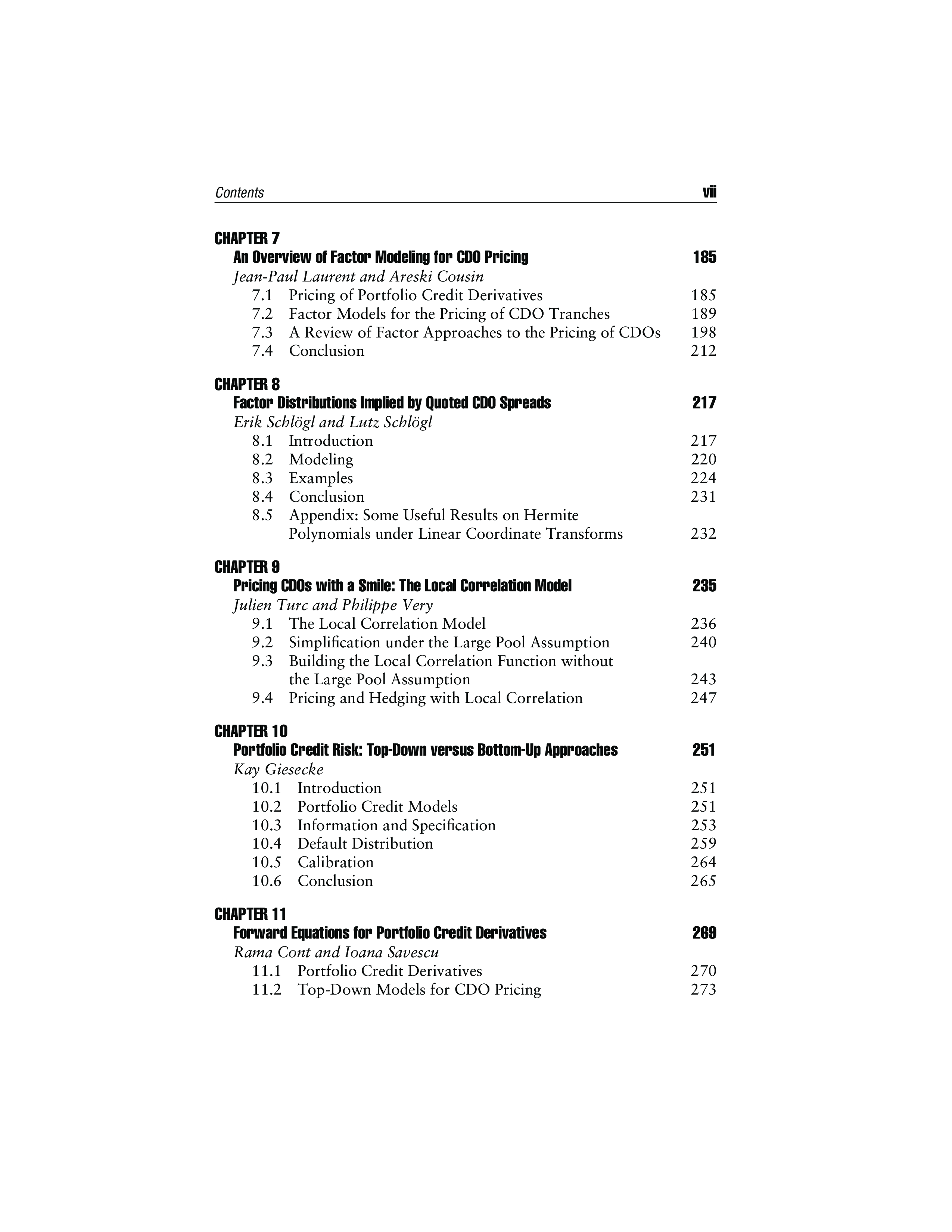 Contents vii

CHAPTER 7
An Overview of Factor Modeling for CDO Pricing 185
Jean-Paul Laurent and Areski Cousin
7.1 Pricing of Portfolio Credit Derivatives 185
7.2 Factor Models for the Pricing of CDO Tranches 189
7.3 A Review of Factor Approaches to the Pricing of CDOs 198
7.4 Conclusion 212

CHAPTER 8
Factor Distributions Implied by Quoted CDO Spreads 217
Erik Schlögl and Lutz Schlögl
8.1 Introduction 217
8.2 Modeling 220
8.3 Examples 224
8.4 Conclusion 231
8.5 Appendix: Some Useful Results on Hermite Polynomials under Linear Coordinate Transforms 232

CHAPTER 9
Pricing CDOs with a Smile: The Local Correlation Model 235
Julien Turc and Philippe Very
9.1 The Local Correlation Model 236
9.2 Simplification under the Large Pool Assumption 240
9.3 Building the Local Correlation Function without the Large Pool Assumption 243
9.4 Pricing and Hedging with Local Correlation 247

CHAPTER 10
Portfolio Credit Risk: Top-Down versus Bottom-Up Approaches 251
Kay Giesecke
10.1 Introduction 251
10.2 Portfolio Credit Models 251
10.3 Information and Specification 253
10.4 Default Distribution 259
10.5 Calibration 264
10.6 Conclusion 265

CHAPTER 11
Forward Equations for Portfolio Credit Derivatives 269
Rama Cont and Ioana Savescu
11.1 Portfolio Credit Derivatives 270
11.2 Top-Down Models for CDO Pricing 273